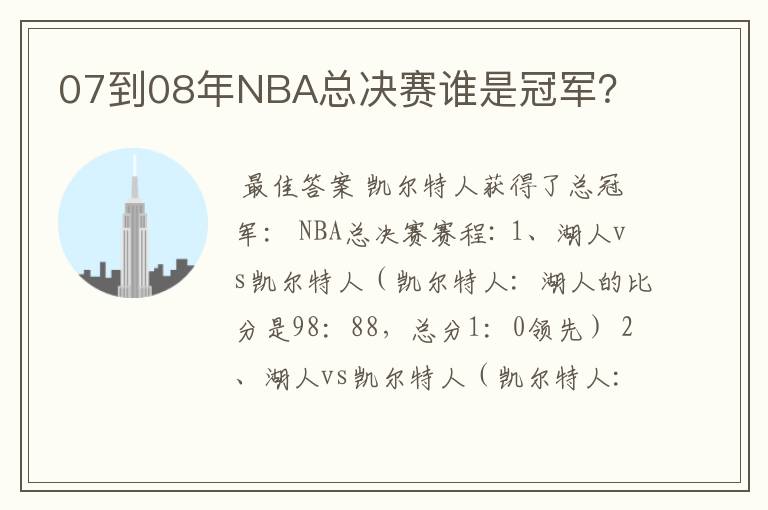 07到08年NBA总决赛谁是冠军？

最佳答案 凯尔特人获得了总冠军： NBA总决赛赛程：1、湖人vs凯尔特人（凯尔特人：湖人的比分是98：88，总分1：0领先）2、湖人vs凯尔特人（凯尔特人：